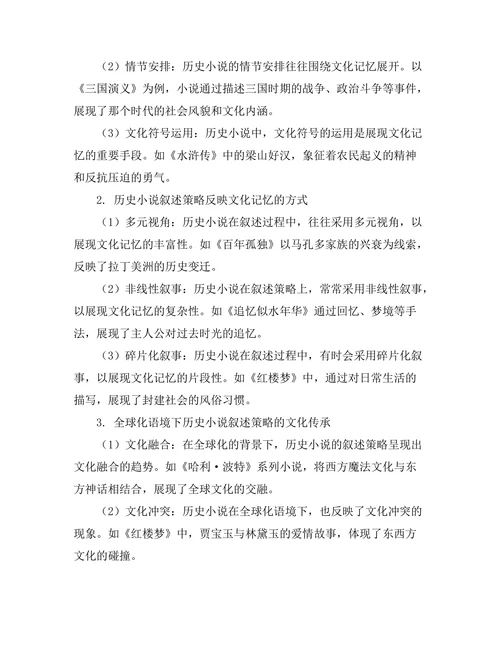 （2）情节安排：历史小说的情节安排往往围绕文化记忆展开。以《三国演义》为例，小说通过描述三国时期的战争、政治斗争等事件，展现了那个时代的社会风貌和文化内涵。

（3）文化符号运用：历史小说中，文化符号的运用是展现文化记忆的重要手段。如《水浒传》中的梁山好汉，象征着农民起义的精神和反抗压迫的勇气。

2. 历史小说叙述策略反映文化记忆的方式

（1）多元视角：历史小说在叙述过程中，往往采用多元视角，以展现文化记忆的丰富性。如《百年孤独》以马孔多家族的兴衰为线索，反映了拉丁美洲的历史变迁。

（2）非线性叙事：历史小说在叙述策略上，常常采用非线性叙事，以展现文化记忆的复杂性。如《追忆似水年华》通过回忆、梦境等手法，展现了主人公对过去时光的追忆。

（3）碎片化叙事：历史小说在叙述过程中，有时会采用碎片化叙事，以展现文化记忆的片段性。如《红楼梦》中，通过对日常生活的描写，展现了封建社会的风俗习惯。

3. 全球化语境下历史小说叙述策略的文化传承

（1）文化融合：在全球化的背景下，历史小说的叙述策略呈现出文化融合的趋势。如《哈利·波特》系列小说，将西方魔法文化与东方神话相结合，展现了全球文化的交融。

（2）文化冲突：历史小说在全球化语境下，也反映了文化冲突的现象。如《红楼梦》中，贾宝玉与林黛玉的爱情故事，体现了东西方文化的碰撞。